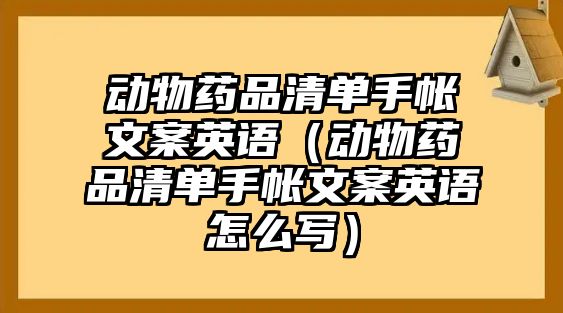 动物药品清单手帐文案英语（动物药品清单手帐文案英语怎么写）